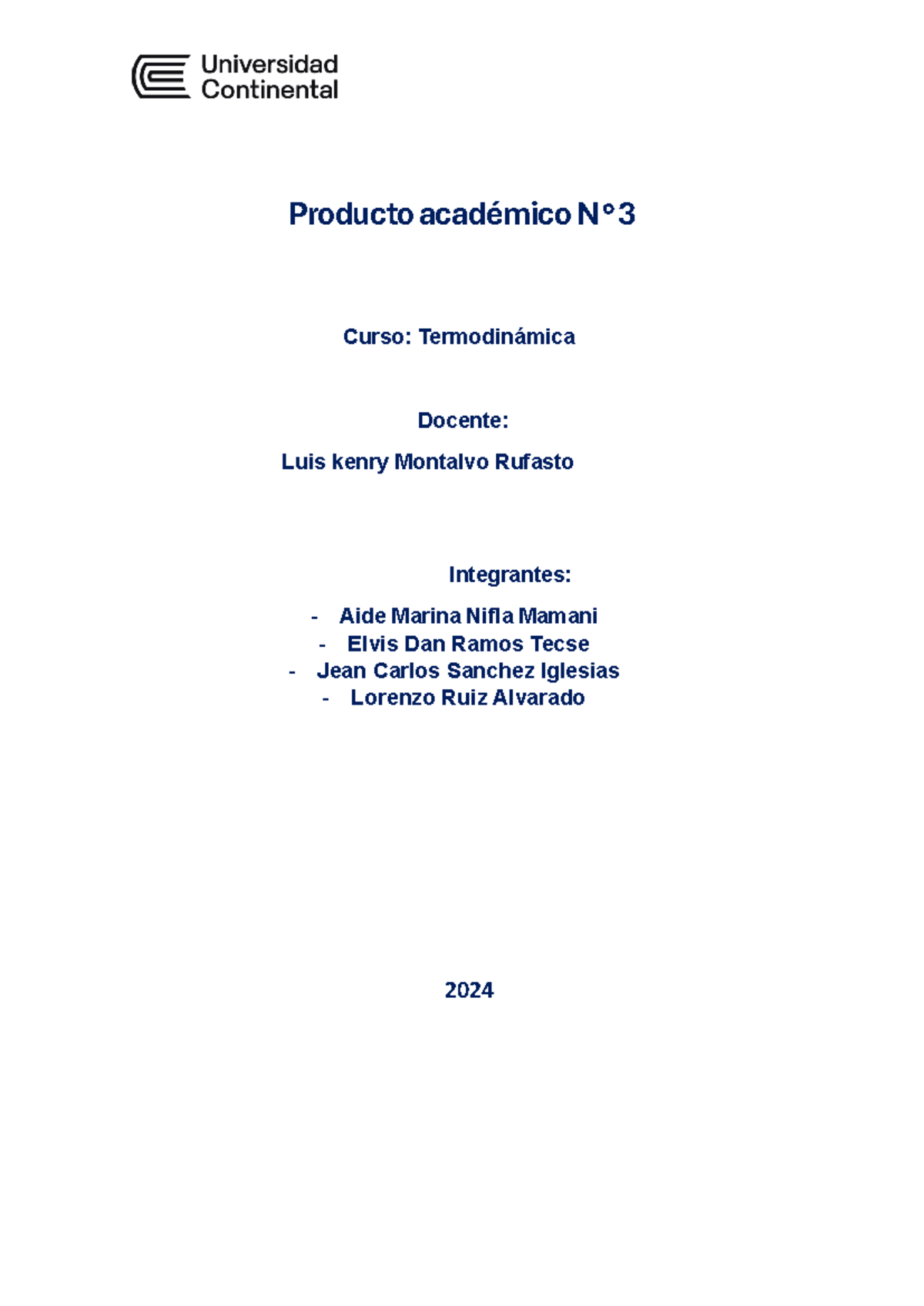 Universidad Continental

Producto académico N° 3

Curso: Termodinámica

Docente:

Luis kenry Montalvo Rufasto

Integrantes:

- Aide Marina Nifla Mamani
- Elvis Dan Ramos Tecse
- Jean Carlos Sanchez Iglesias
- Lorenzo Ruiz Alvarado

2024